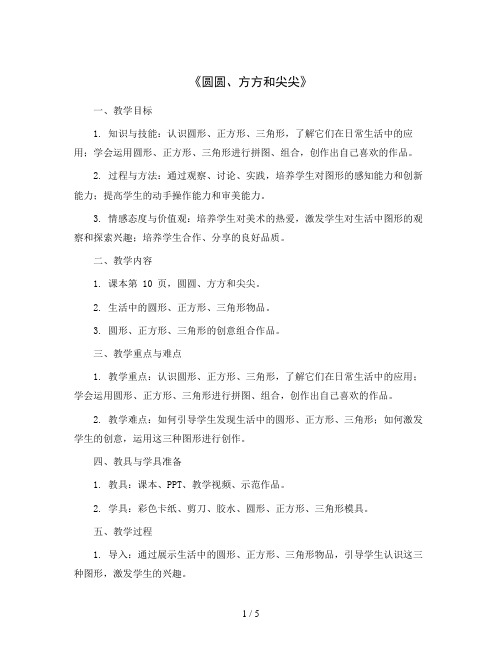 《圆圆、方方和尖尖》

一、教学目标

1. 知识与技能：认识圆形、正方形、三角形，了解它们在日常生活中的应用；学会运用圆形、正方形、三角形进行拼图、组合，创作出自己喜欢的作品。

2. 过程与方法：通过观察、讨论、实践，培养学生对图形的感知能力和创新能力；提高学生的动手操作能力和审美能力。

3. 情感态度与价值观：培养学生对美术的热爱，激发学生对生活中图形的观察和探索兴趣；培养学生合作、分享的良好品质。

二、教学内容

1. 课本第 10 页，圆圆、方方和尖尖。

2. 生活中的圆形、正方形、三角形物品。

3. 圆形、正方形、三角形的创意组合作品。

三、教学重点与难点

1. 教学重点：认识圆形、正方形、三角形，了解它们在日常生活中的应用；学会运用圆形、正方形、三角形进行拼图、组合，创作出自己喜欢的作品。

2. 教学难点：如何引导学生发现生活中的圆形、正方形、三角形；如何激发学生的创意，运用这三种图形进行创作。

四、教具与学具准备

1. 教具：课本、PPT、教学视频、示范作品。

2. 学具：彩色卡纸、剪刀、胶水、圆形、正方形、三角形模具。

五、教学过程

1. 导入：通过展示生活中的圆形、正方形、三角形物品，引导学生认识这三种图形，激发学生的兴趣。

1 / 5